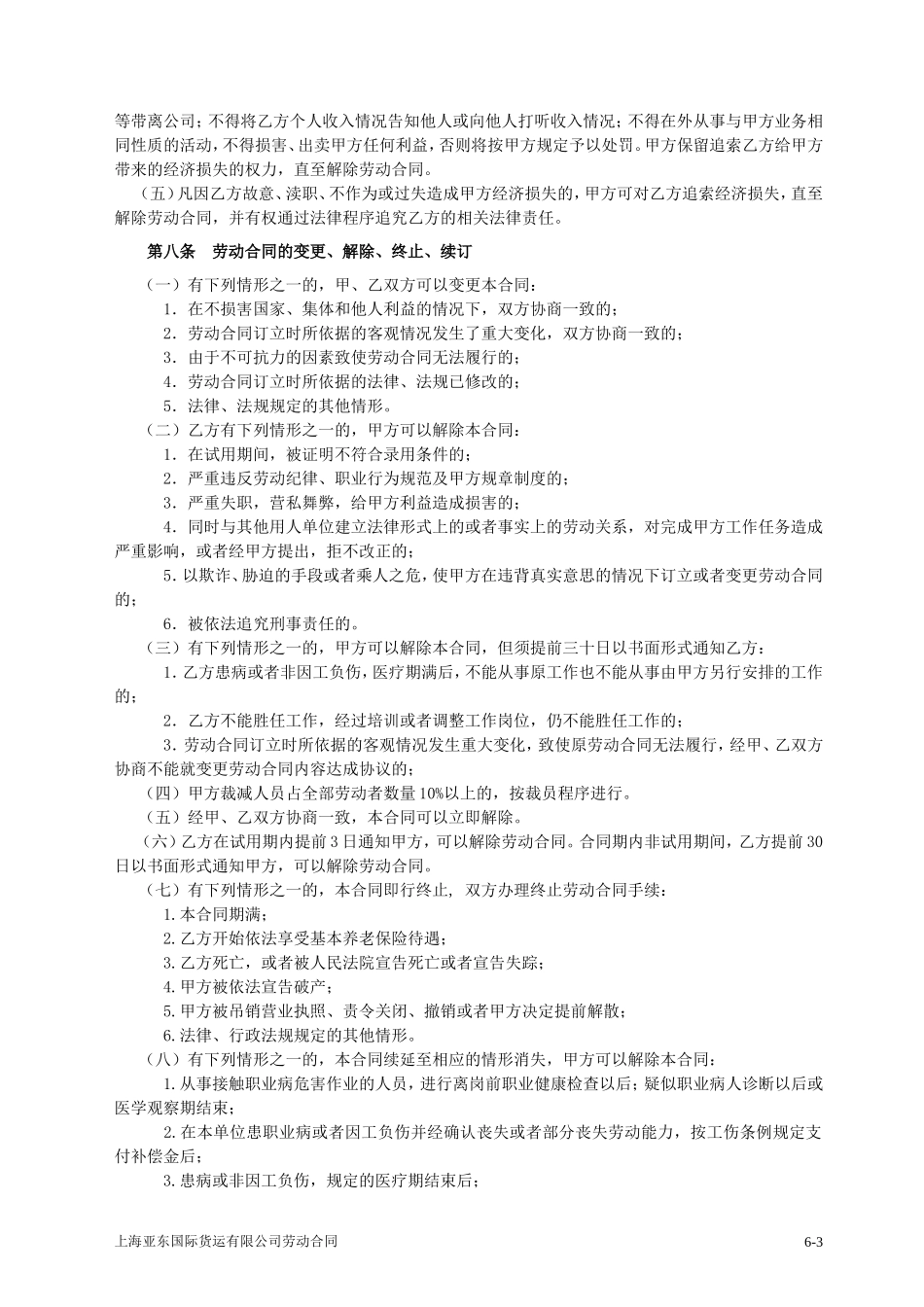 等带离公司；不得将乙方个人收入情况告知他人或向他人打听收入情况；不得在外从事与甲方业务相同性质的活动，不得损害、出卖甲方任何利益，否则将按甲方规定予以处罚。甲方保留追索乙方给甲方带来的经济损失的权力，直至解除劳动合同。

（五）凡因乙方故意、渎职、不作为或过失造成甲方经济损失的，甲方可对乙方追索经济损失，直至解除劳动合同，并有权通过法律程序追究乙方的相关法律责任。

第八条　劳动合同的变更、解除、终止、续订

（一）有下列情形之一的，甲、乙双方可以变更本合同：

1．在不损害国家、集体和他人利益的情况下，双方协商一致的；

2．劳动合同订立时所依据的客观情况发生了重大变化，双方协商一致的；

3．由于不可抗力的因素致使劳动合同无法履行的；

4．劳动合同订立时所依据的法律、法规已修改的；

5．法律、法规规定的其他情形。

（二）乙方有下列情形之一的，甲方可以解除本合同：

1．在试用期间，被证明不符合录用条件的；

2．严重违反劳动纪律、职业行为规范及甲方规章制度的；

3．严重失职，营私舞弊，给甲方利益造成损害的；

4．同时与其他用人单位建立法律形式上的或者事实上的劳动关系，对完成甲方工作任务造成严重影响，或者经甲方提出，拒不改正的；

5．以欺诈、胁迫的手段或者乘人之危，使甲方在违背真实意思的情况下订立或者变更劳动合同的；

6．被依法追究刑事责任的。

（三）有下列情形之一的，甲方可以解除本合同，但须提前三十日以书面形式通知乙方：

1．乙方患病或者非因工负伤，医疗期满后，不能从事原工作也不能从事由甲方另行安排的工作的；

2．乙方不能胜任工作，经过培训或者调整工作岗位，仍不能胜任工作的；

3．劳动合同订立时所依据的客观情况发生重大变化，致使原劳动合同无法履行，经甲、乙双方协商不能就变更劳动合同内容达成协议的；

（四）甲方裁减人员占全部劳动者数量10%以上的，按裁员程序进行。

（五）经甲、乙双方协商一致，本合同可以立即解除。

（六）乙方在试用期内提前3日通知甲方，可以解除劳动合同。合同期内非试用期间，乙方提前30日以书面形式通知甲方，可以解除劳动合同。

（七）有下列情形之一的，本合同即行终止，双方办理终止劳动合同手续：

1.本合同期满；

2.乙方开始依法享受基本养老保险待遇；

3.乙方死亡，或者被人民法院宣告死亡或者宣告失踪；

4.甲方被依法宣告破产；

5.甲方被吊销营业执照、责令关闭、撤销或者甲方决定提前解散；

6.法律、行政法规规定的其他情形。

（八）有下列情形之一的，本合同续延至相应的情形消失，甲方可以解除本合同：

1.从事接触职业病危害作业的人员，进行离岗前职业健康检查以后；疑似职业病人诊断以后或医学观察期结束；

2.在本单位患职业病或者因工负伤并经确认丧失或者部分丧失劳动能力，按工伤条例规定支付补偿金后；

3.患病或非因工负伤，规定的医疗期结束后；

上海亚东国际货运有限公司劳动合同　　6-3